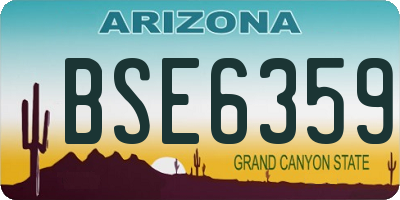 ARIZONA

BSE6359

GRAND CANYON STATE